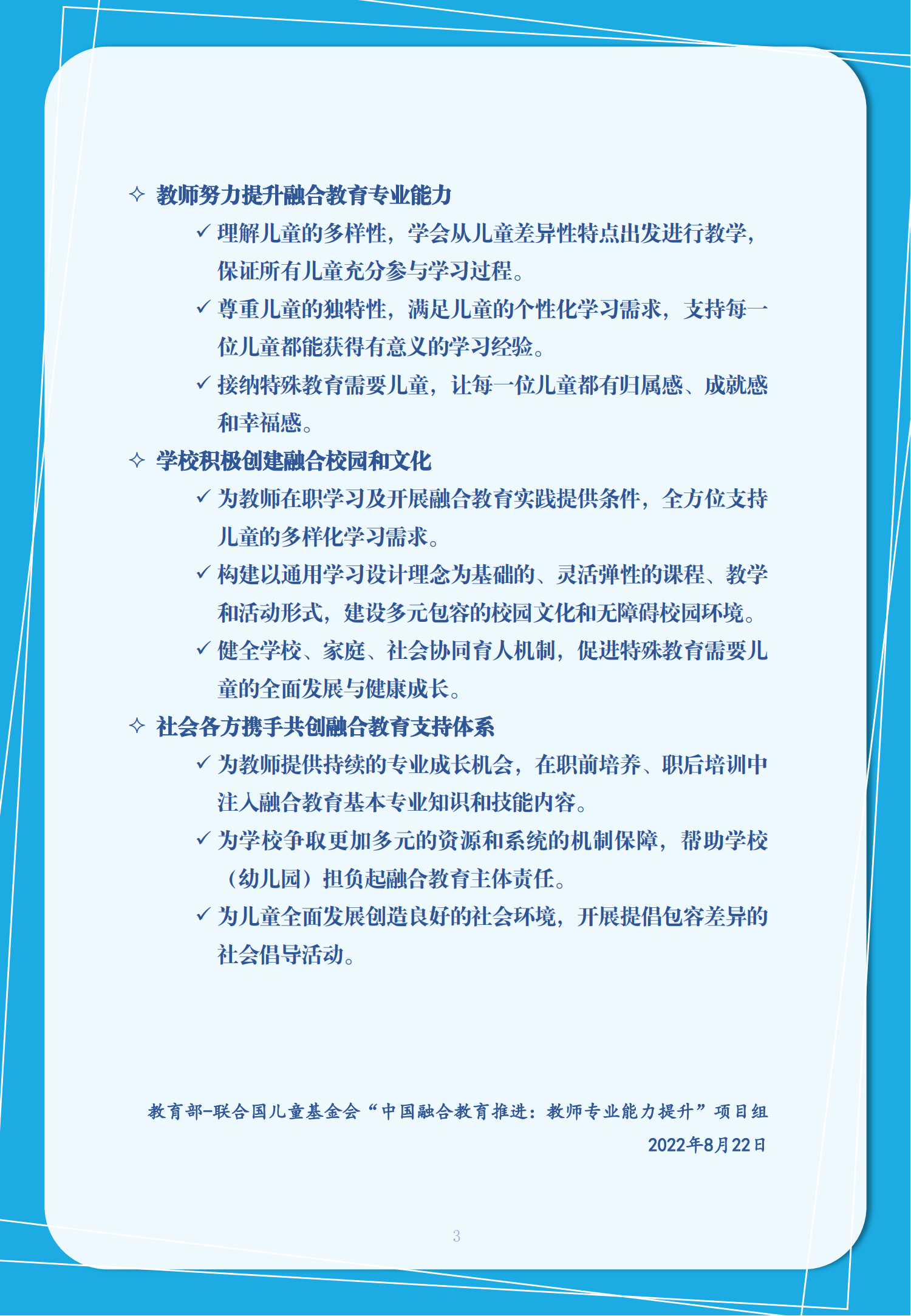 ✧ 教师努力提升融合教育专业能力

✓ 理解儿童的多样性，学会从儿童差异性特点出发进行教学，保证所有儿童充分参与学习过程。

✓ 尊重儿童的独特性，满足儿童的个性化学习需求，支持每一位儿童都能获得有意义的学习经验。

✓ 接纳特殊教育需要儿童，让每一位儿童都有归属感、成就感和幸福感。

✧ 学校积极创建融合校园和文化

✓ 为教师在职学习及开展融合教育实践提供条件，全方位支持儿童的多样化学习需求。

✓ 构建以通用学习设计理念为基础的、灵活弹性的课程、教学和活动形式，建设多元包容的校园文化和无障碍校园环境。

✓ 健全学校、家庭、社会协同育人机制，促进特殊教育需要儿童的全面发展与健康成长。

✧ 社会各方携手共创融合教育支持体系

✓ 为教师提供持续的专业成长机会，在职前培养、职后培训中注入融合教育基本专业知识和技能内容。

✓ 为学校争取更加多元的资源和系统的机制保障，帮助学校（幼儿园）担负起融合教育主体责任。

✓ 为儿童全面发展创造良好的社会环境，开展提倡包容差异的社会倡导活动。

教育部-联合国儿童基金会“中国融合教育推进：教师专业能力提升”项目组
2022年8月22日

3